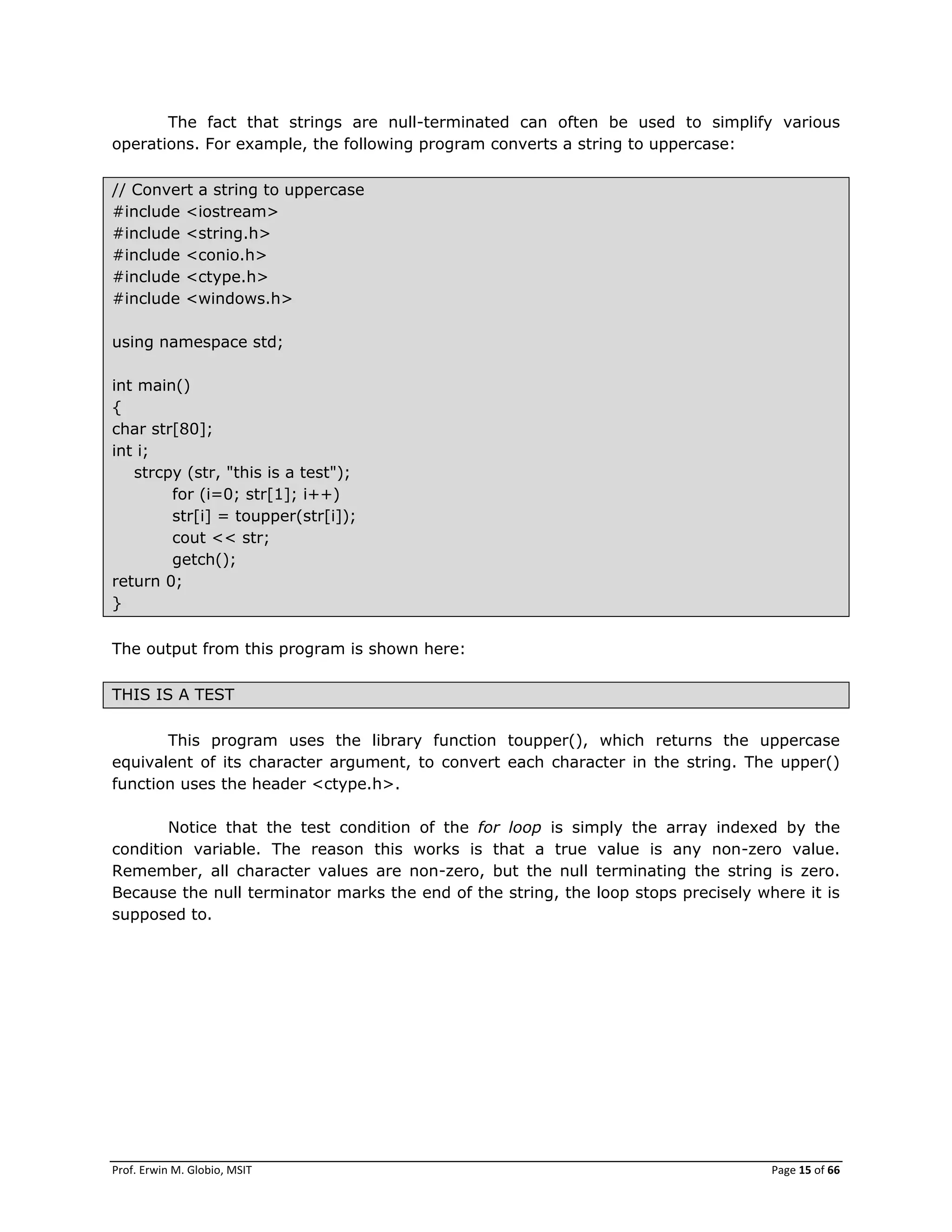 The fact that strings are null-terminated can often be used to simplify various operations. For example, the following program converts a string to uppercase:

// Convert a string to uppercase
#include <iostream>
#include <string.h>
#include <conio.h>
#include <ctype.h>
#include <windows.h>

using namespace std;

int main()
{
char str[80];
int i;
strcpy (str, "this is a test");
for (i=0; str[1]; i++)
str[i] = toupper(str[i]);
cout << str;
getch();
return 0;
}

The output from this program is shown here:

THIS IS A TEST

This program uses the library function toupper(), which returns the uppercase equivalent of its character argument, to convert each character in the string. The upper() function uses the header <ctype.h>.

Notice that the test condition of the for loop is simply the array indexed by the condition variable. The reason this works is that a true value is any non-zero value. Remember, all character values are non-zero, but the null terminating the string is zero. Because the null terminator marks the end of the string, the loop stops precisely where it is supposed to.

Prof. Erwin M. Globio, MSIT

Page 15 of 66